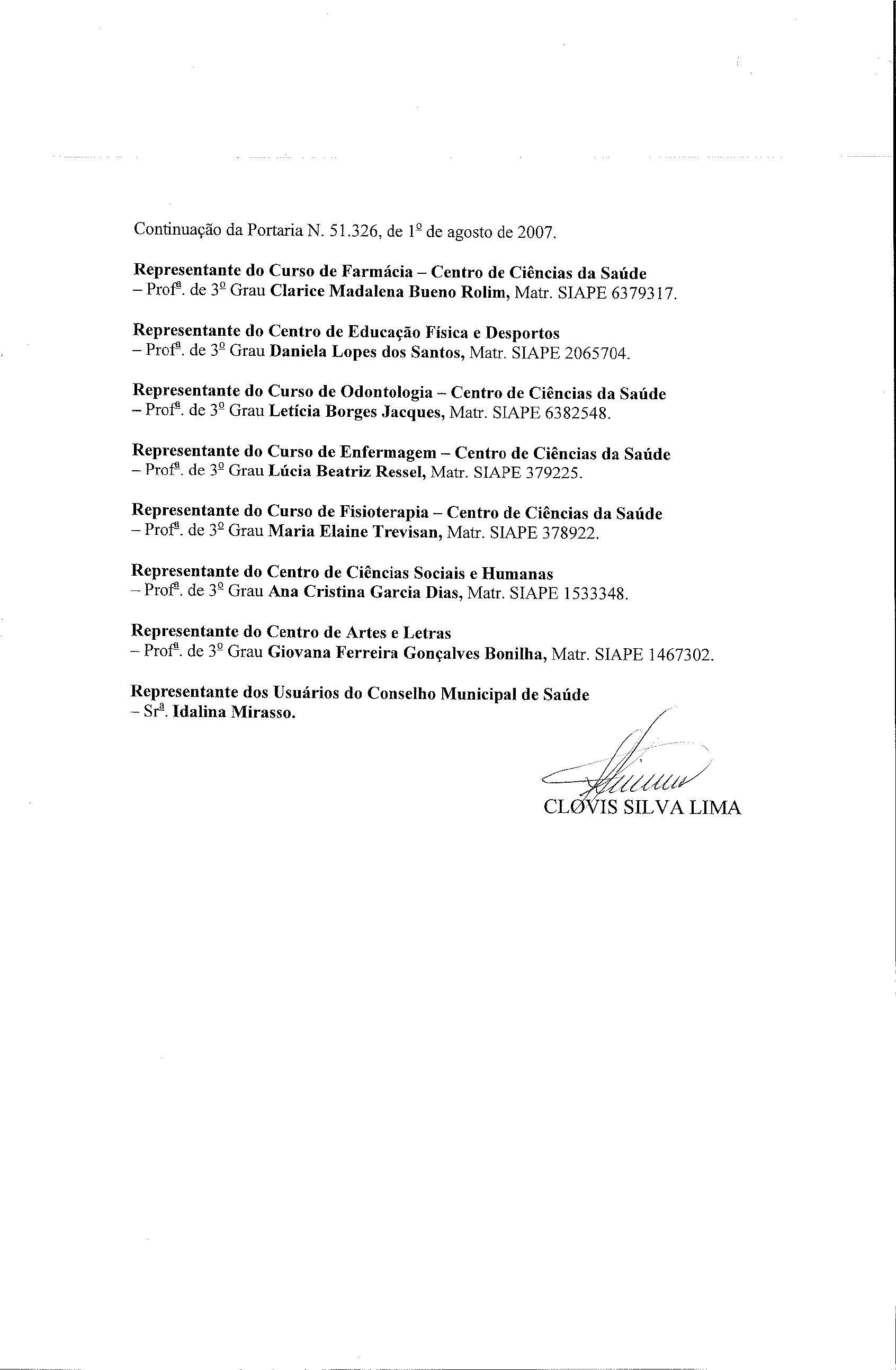 Continuação da Portaria N. 51.326, de 1º de agosto de 2007.

Representante do Curso de Farmácia – Centro de Ciências da Saúde
– Profª. de 3º Grau Clarice Madalena Bueno Rolim, Matr. SIAPE 6379317.

Representante do Centro de Educação Física e Desportos
– Profª. de 3º Grau Daniela Lopes dos Santos, Matr. SIAPE 2065704.

Representante do Curso de Odontologia – Centro de Ciências da Saúde
– Profª. de 3º Grau Letícia Borges Jacques, Matr. SIAPE 6382548.

Representante do Curso de Enfermagem – Centro de Ciências da Saúde
– Profª. de 3º Grau Lúcia Beatriz Ressel, Matr. SIAPE 379225.

Representante do Curso de Fisioterapia – Centro de Ciências da Saúde
– Profª. de 3º Grau Maria Elaine Trevisan, Matr. SIAPE 378922.

Representante do Centro de Ciências Sociais e Humanas
– Profª. de 3º Grau Ana Cristina Garcia Dias, Matr. SIAPE 1533348.

Representante do Centro de Artes e Letras
– Profª. de 3º Grau Giovana Ferreira Gonçalves Bonilha, Matr. SIAPE 1467302.

Representante dos Usuários do Conselho Municipal de Saúde
– Srª. Idalina Mirasso.

CLOVIS SILVA LIMA